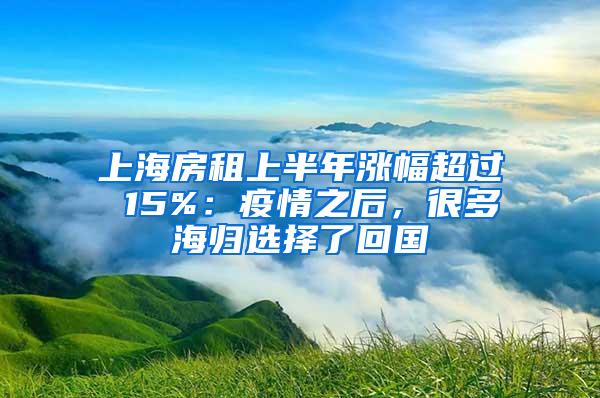 上海房租上半年涨幅超过15%：疫情之后，很多海归选择了回国